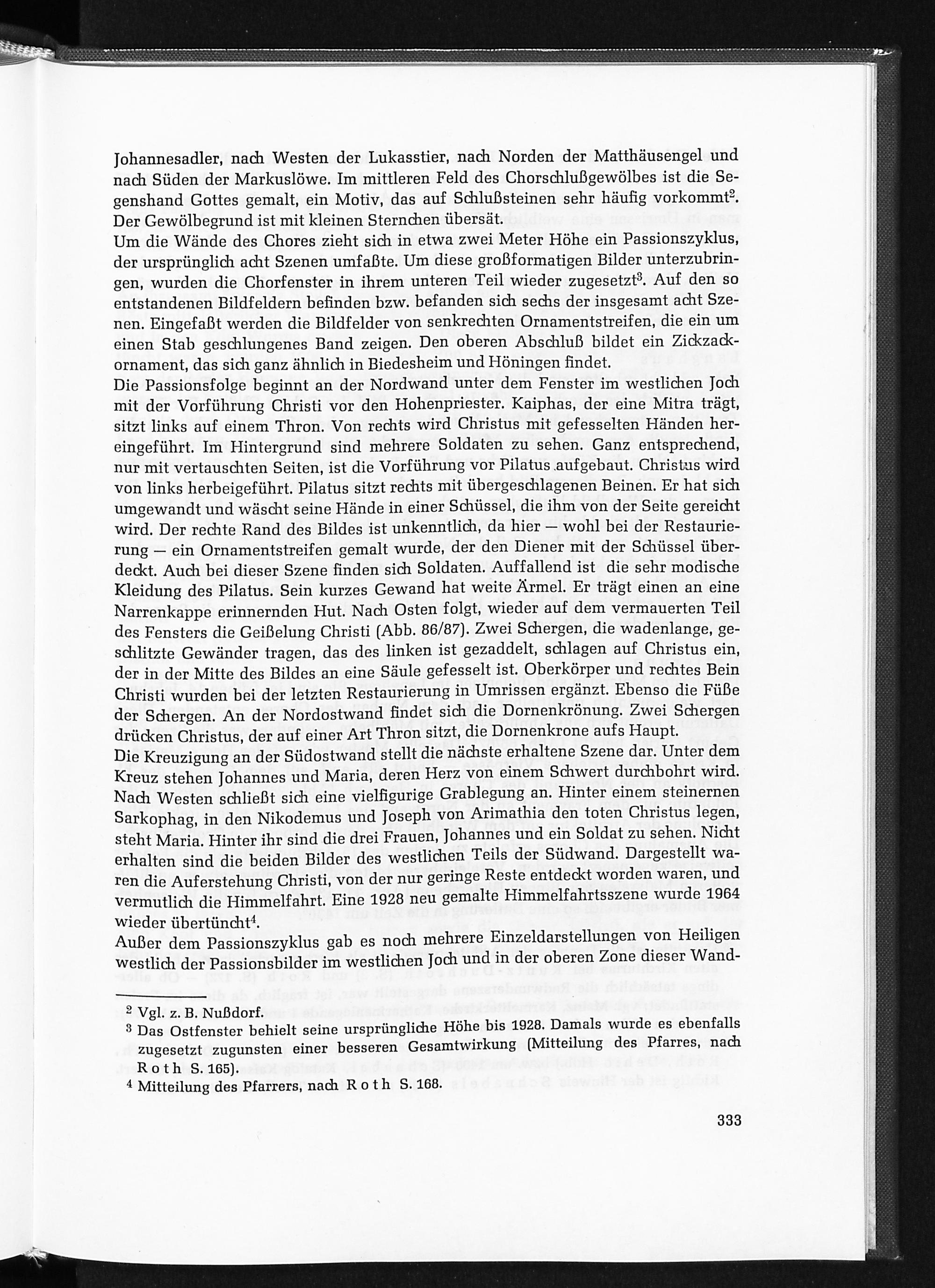 Johannesadler, nach Westen der Lukasstier, nach Norden der Matthäusengel und nach Süden der Markuslöwe. Im mittleren Feld des Chorschlußgewölbes ist die Segenshand Gottes gemalt, ein Motiv, das auf Schlußsteinen sehr häufig vorkommt$^{2}$. Der Gewölbegrund ist mit kleinen Sternchen übersät.

Um die Wände des Chores zieht sich in etwa zwei Meter Höhe ein Passionszyklus, der ursprünglich acht Szenen umfaßte. Um diese großformatigen Bilder unterzubringen, wurden die Chorfenster in ihrem unteren Teil wieder zugesetzt$^{3}$. Auf den so entstandenen Bildfeldern befinden bzw. befanden sich sechs der insgesamt acht Szenen. Eingefaßt werden die Bildfelder von senkrechten Ornamentstreifen, die ein um einen Stab geschlungenes Band zeigen. Den oberen Abschluß bildet ein Zickzackornament, das sich ganz ähnlich in Biedesheim und Höningen findet.

Die Passionsfolge beginnt an der Nordwand unter dem Fenster im westlichen Joch mit der Vorführung Christi vor den Hohenpriester. Kaiphas, der eine Mitra trägt, sitzt links auf einem Thron. Von rechts wird Christus mit gefesselten Händen hereingeführt. Im Hintergrund sind mehrere Soldaten zu sehen. Ganz entsprechend, nur mit vertauschten Seiten, ist die Vorführung vor Pilatus aufgebaut. Christus wird von links herbeigeführt. Pilatus sitzt rechts mit übergeschlagenen Beinen. Er hat sich umgewandt und wäscht seine Hände in einer Schüssel, die ihm von der Seite gereicht wird. Der rechte Rand des Bildes ist unkenntlich, da hier — wohl bei der Restaurierung — ein Ornamentstreifen gemalt wurde, der den Diener mit der Schüssel überdeckt. Auch bei dieser Szene finden sich Soldaten. Auffallend ist die sehr modische Kleidung des Pilatus. Sein kurzes Gewand hat weite Ärmel. Er trägt einen an eine Narrenkappe erinnernden Hut. Nach Osten folgt, wieder auf dem vermauerten Teil des Fensters die Geißelung Christi (Abb. 86/87). Zwei Schergen, die wadenlange, geschlitzte Gewänder tragen, das des linken ist gezaddelt, schlagen auf Christus ein, der in der Mitte des Bildes an eine Säule gefesselt ist. Oberkörper und rechtes Bein Christi wurden bei der letzten Restaurierung in Umrissen ergänzt. Ebenso die Füße der Schergen. An der Nordostwand findet sich die Dornenkrönung. Zwei Schergen drücken Christus, der auf einer Art Thron sitzt, die Dornenkrone aufs Haupt.

Die Kreuzigung an der Südostwand stellt die nächste erhaltene Szene dar. Unter dem Kreuz stehen Johannes und Maria, deren Herz von einem Schwert durchbohrt wird. Nach Westen schließt sich eine vielfigurige Grablegung an. Hinter einem steinernen Sarkophag, in den Nikodemus und Joseph von Arimathia den toten Christus legen, steht Maria. Hinter ihr sind die drei Frauen, Johannes und ein Soldat zu sehen. Nicht erhalten sind die beiden Bilder des westlichen Teils der Südwand. Dargestellt waren die Auferstehung Christi, von der nur geringe Reste entdeckt worden waren, und vermutlich die Himmelfahrt. Eine 1928 neu gemalte Himmelfahrtsszene wurde 1964 wieder übertüncht$^{4}$.

Außer dem Passionszyklus gab es noch mehrere Einzeldarstellungen von Heiligen westlich der Passionsbilder im westlichen Joch und in der oberen Zone dieser Wand-

$^{2}$ Vgl. z. B. Nußdorf.

$^{3}$ Das Ostfenster behielt seine ursprüngliche Höhe bis 1928. Damals wurde es ebenfalls zugesetzt zugunsten einer besseren Gesamtwirkung (Mitteilung des Pfarres, nach Roth S. 165).

$^{4}$ Mitteilung des Pfarrers, nach Roth S. 168.

333